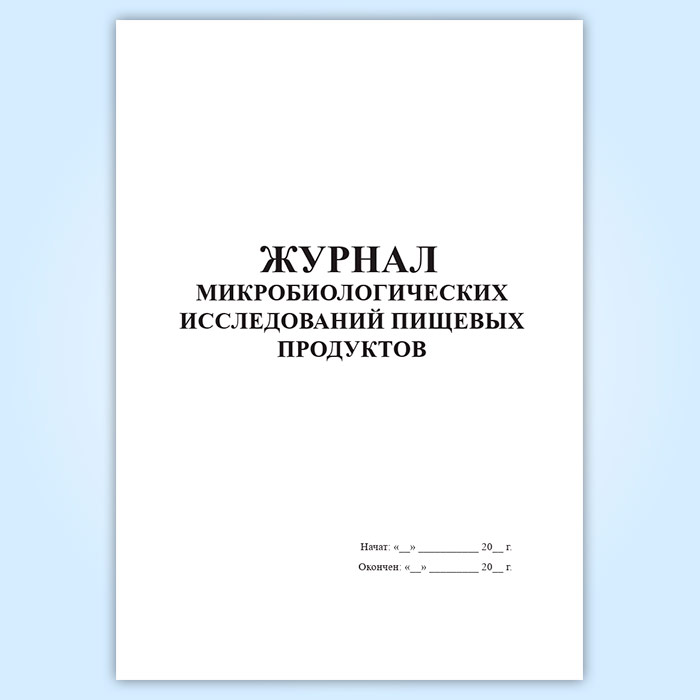 ЖУРНАЛ
МИКРОБИОЛОГИЧЕСКИХ
ИССЛЕДОВАНИЙ ПИЩЕВЫХ
ПРОДУКТОВ

Начат: «____» ____ 20____ г.
Окончен: «____» ____ 20____ г.